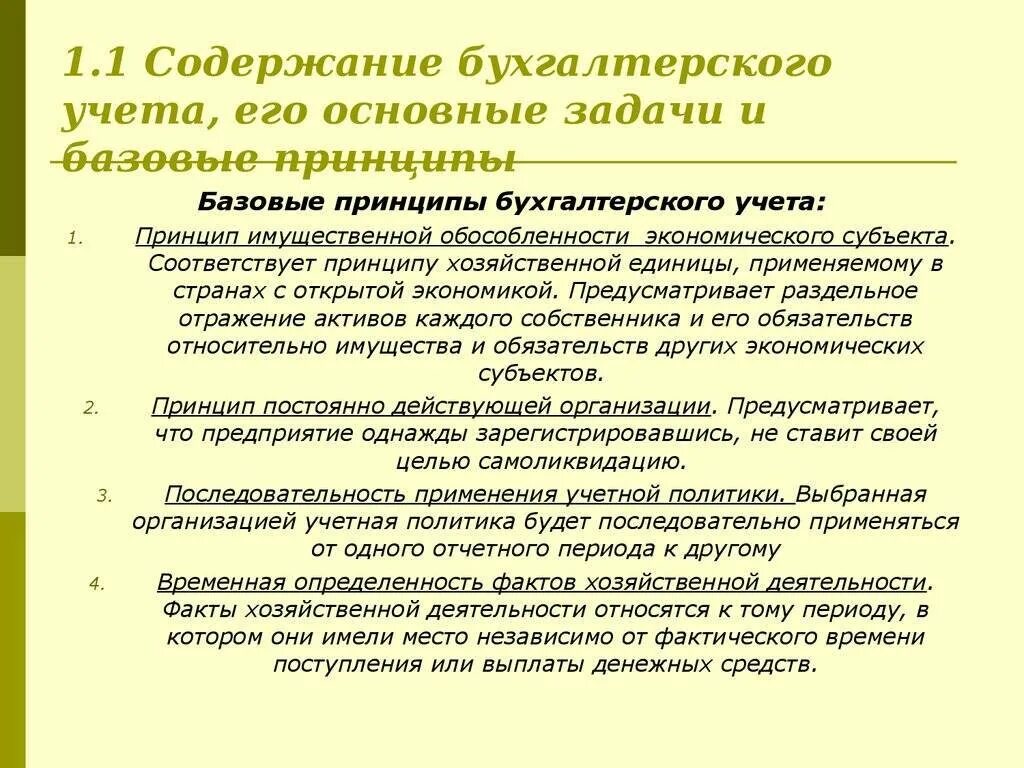 1.1 Содержание бухгалтерского учета, его основные задачи и базовые принципы

Базовые принципы бухгалтерского учета:

1. Принцип имущественной обособленности экономического субъекта. Соответствует принципу хозяйственной единицы, применяемому в странах с открытой экономикой. Предусматривает раздельное отражение активов каждого собственника и его обязательств относительно имущества и обязательств других экономических субъектов.

2. Принцип постоянно действующей организации. Предусматривает, что предприятие однажды зарегистрировавшись, не ставит своей целью самоликвидацию.

3. Последовательность применения учетной политики. Выбранная организацией учетная политика будет последовательно применяться от одного отчетного периода к другому

4. Временная определенность фактов хозяйственной деятельности. Факты хозяйственной деятельности относятся к тому периоду, в котором они имели место независимо от фактического времени поступления или выплаты денежных средств.